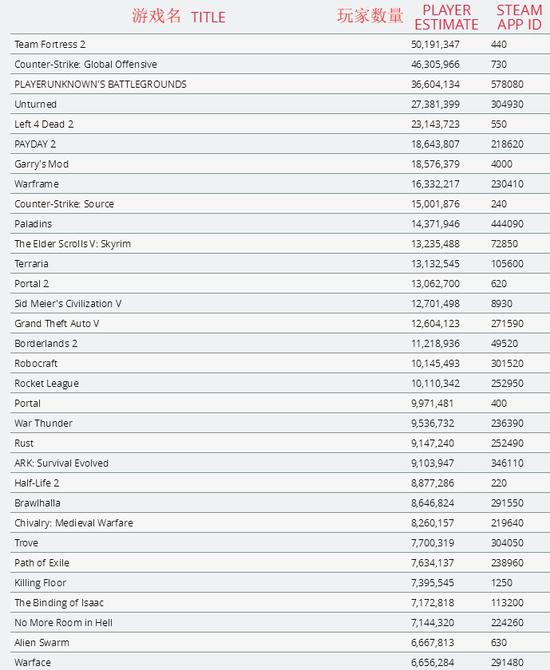 | 游戏名 TITLE | 玩家数量 PLAYER ESTIMATE | STEAM APP ID |
|---|---|---|
| Team Fortress 2 | 50,191,347 | 440 |
| Counter-Strike: Global Offensive | 46,305,966 | 730 |
| PLAYERUNKNOWN'S BATTLEGROUNDS | 36,604,134 | 578080 |
| Unturned | 27,381,399 | 304930 |
| Left 4 Dead 2 | 23,143,723 | 550 |
| PAYDAY 2 | 18,643,807 | 218620 |
| Garry's Mod | 18,576,379 | 4000 |
| Warframe | 16,332,217 | 230410 |
| Counter-Strike: Source | 15,001,876 | 240 |
| Paladins | 14,371,946 | 444090 |
| The Elder Scrolls V: Skyrim | 13,235,488 | 72850 |
| Terraria | 13,132,545 | 105600 |
| Portal 2 | 13,062,700 | 620 |
| Sid Meier's Civilization V | 12,701,498 | 8930 |
| Grand Theft Auto V | 12,604,123 | 271590 |
| Borderlands 2 | 11,218,936 | 49520 |
| Robocraft | 10,145,493 | 301520 |
| Rocket League | 10,110,342 | 252950 |
| Portal | 9,971,481 | 400 |
| War Thunder | 9,536,732 | 236390 |
| Rust | 9,147,240 | 252490 |
| ARK: Survival Evolved | 9,103,947 | 346110 |
| Half-Life 2 | 8,877,286 | 220 |
| Brawlhalla | 8,646,824 | 291550 |
| Chivalry: Medieval Warfare | 8,260,157 | 219640 |
| Trove | 7,700,319 | 304050 |
| Path of Exile | 7,634,137 | 238960 |
| Killing Floor | 7,395,545 | 1250 |
| The Binding of Isaac | 7,172,818 | 113200 |
| No More Room in Hell | 7,144,320 | 224260 |
| Alien Swarm | 6,667,813 | 630 |
| Warface | 6,656,284 | 291480 |